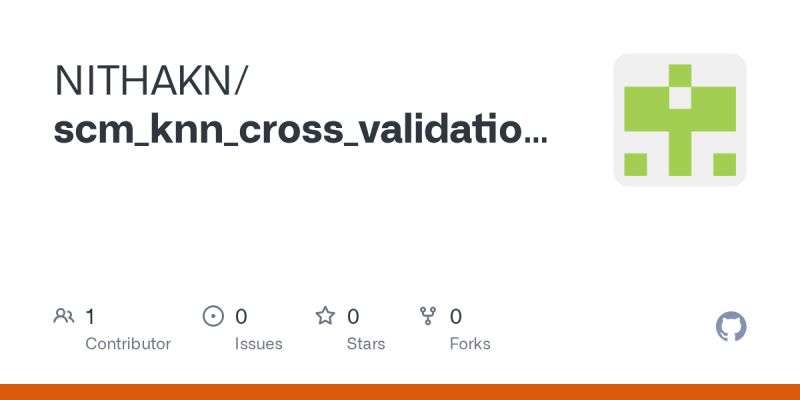 NITHAKN/
scm_knn_cross_validatio...

1
Contributor

0
Issues

0
Stars

0
Forks